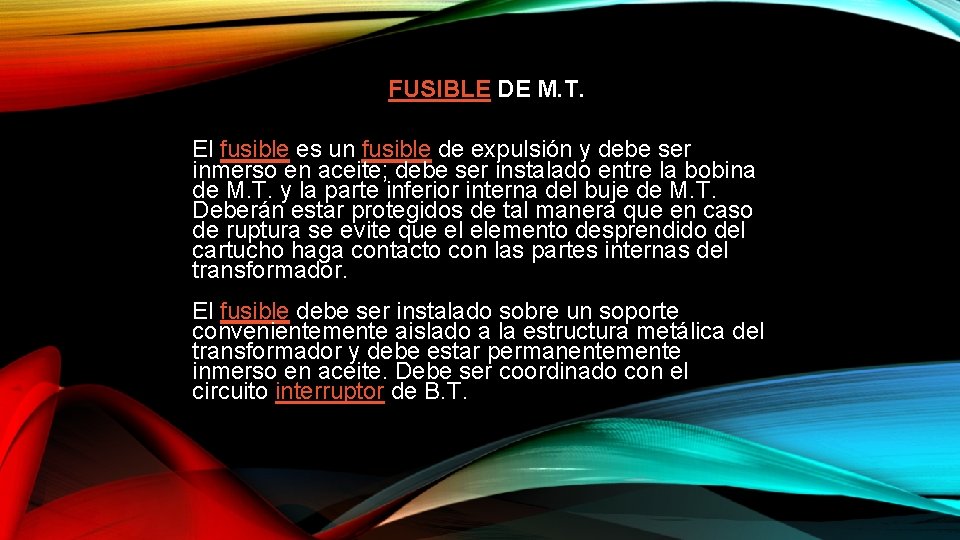 FUSIBLE DE M.T.

El fusible es un fusible de expulsión y debe ser inmerso en aceite; debe ser instalado entre la bobina de M.T. y la parte inferior interna del buje de M.T. Deberán estar protegidos de tal manera que en caso de ruptura se evite que el elemento desprendido del cartucho haga contacto con las partes internas del transformador.

El fusible debe ser instalado sobre un soporte convenientemente aislado a la estructura metálica del transformador y debe estar permanentemente inmerso en aceite. Debe ser coordinado con el circuito interruptor de B.T.